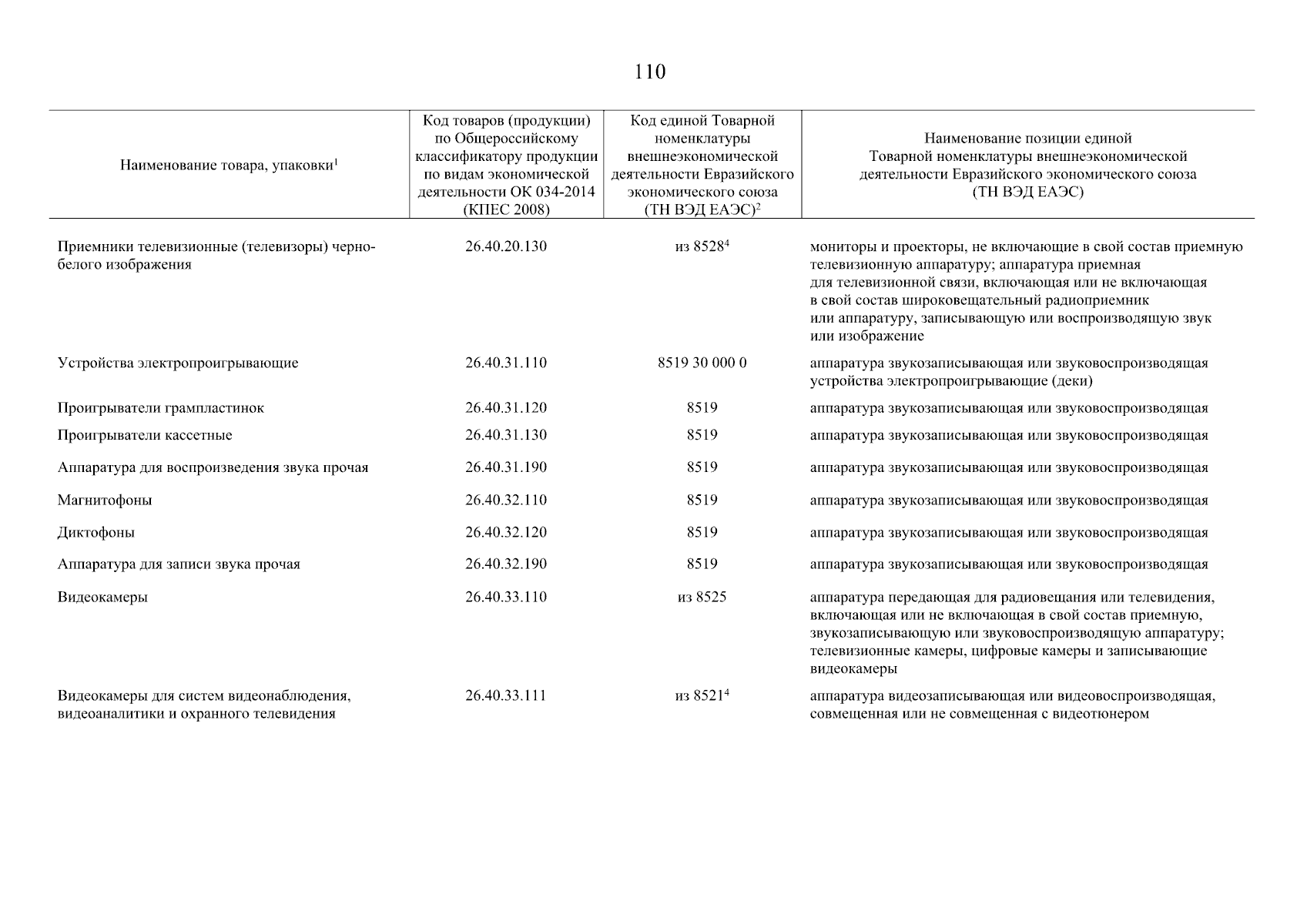 110

| Наименование товара, упаковки$^1$ | Код товаров (продукции) по Общероссийскому классификатору продукции по видам экономической деятельности ОК 034-2014 (КПЕС 2008) | Код единой Товарной номенклатуры внешнеэкономической деятельности Евразийского экономического союза (ТН ВЭД ЕАЭС)$^2$ | Наименование позиции единой Товарной номенклатуры внешнеэкономической деятельности Евразийского экономического союза (ТН ВЭД ЕАЭС) |
|---|---|---|---|
| Приемники телевизионные (телевизоры) черно-белого изображения | 26.40.20.130 | из 8528$^4$ | мониторы и проекторы, не включающие в свой состав приемную телевизионную аппаратуру; аппаратура приемная для телевизионной связи, включающая или не включающая в свой состав широковещательный радиоприемник или аппаратуру, записывающую или воспроизводящую звук или изображение |
| Устройства электропроигрывающие | 26.40.31.110 | 8519 30 000 0 | аппаратура звукозаписывающая или звуковоспроизводящая устройства электропроигрывающие (деки) |
| Проигрыватели грампластинок | 26.40.31.120 | 8519 | аппаратура звукозаписывающая или звуковоспроизводящая |
| Проигрыватели кассетные | 26.40.31.130 | 8519 | аппаратура звукозаписывающая или звуковоспроизводящая |
| Аппаратура для воспроизведения звука прочая | 26.40.31.190 | 8519 | аппаратура звукозаписывающая или звуковоспроизводящая |
| Магнитофоны | 26.40.32.110 | 8519 | аппаратура звукозаписывающая или звуковоспроизводящая |
| Диктофоны | 26.40.32.120 | 8519 | аппаратура звукозаписывающая или звуковоспроизводящая |
| Аппаратура для записи звука прочая | 26.40.32.190 | 8519 | аппаратура звукозаписывающая или звуковоспроизводящая |
| Видеокамеры | 26.40.33.110 | из 8525 | аппаратура передающая для радиовещания или телевидения, включающая или не включающая в свой состав приемную, звукозаписывающую или звуковоспроизводящую аппаратуру; телевизионные камеры, цифровые камеры и записывающие видеокамеры |
| Видеокамеры для систем видеонаблюдения, видеоаналитики и охранного телевидения | 26.40.33.111 | из 8521$^4$ | аппаратура видеозаписывающая или видеовоспроизводящая, совмещенная или не совмещенная с видеотюнером |